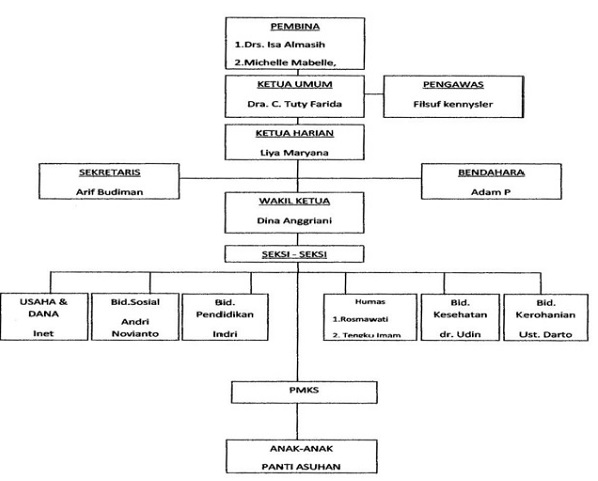 PEMBINA
1.Drs. Isa Almasih
2.Michelle Mabelle,

KETUA UMUM
Dra. C. Tuty Farida

PENGAWAS
Filsuf kennysler

KETUA HARIAN
Liya Maryana

SEKRETARIS
Arif Budiman

BENDAHARA
Adam P

WAKIL KETUA
Dina Anggriani

SEKSI - SEKSI

USAHA & DANA
Inet

Bid.Sosial
Andri Novianto

Bid. Pendidikan
Indri

Humas
1.Rosmawati
2. Tengku Imam

Bid. Kesehatan
dr. Udin

Bid. Kerohanian
Ust. Darto

PMKS

ANAK-ANAK
PANTI ASUHAN